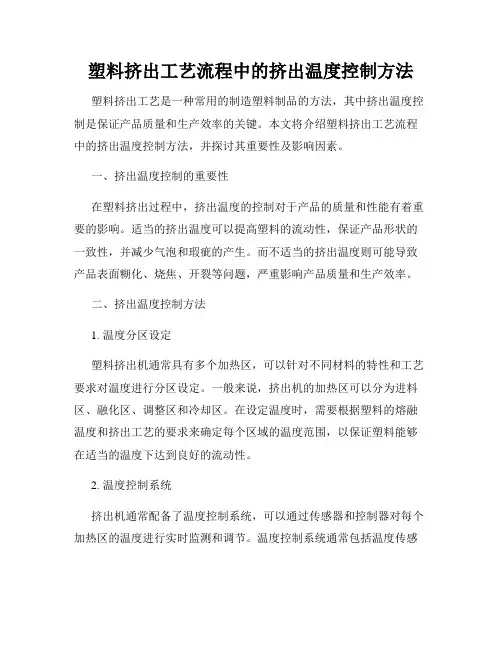 塑料挤出工艺流程中的挤出温度控制方法

塑料挤出工艺是一种常用的制造塑料制品的方法，其中挤出温度控制是保证产品质量和生产效率的关键。本文将介绍塑料挤出工艺流程中的挤出温度控制方法，并探讨其重要性及影响因素。

一、挤出温度控制的重要性

在塑料挤出过程中，挤出温度的控制对于产品的质量和性能有着重要的影响。适当的挤出温度可以提高塑料的流动性，保证产品形状的一致性，并减少气泡和瑕疵的产生。而不适当的挤出温度则可能导致产品表面糊化、烧焦、开裂等问题，严重影响产品质量和生产效率。

二、挤出温度控制方法

1. 温度分区设定

塑料挤出机通常具有多个加热区，可以针对不同材料的特性和工艺要求对温度进行分区设定。一般来说，挤出机的加热区可以分为进料区、融化区、调整区和冷却区。在设定温度时，需要根据塑料的熔融温度和挤出工艺的要求来确定每个区域的温度范围，以保证塑料能够在适当的温度下达到良好的流动性。

2. 温度控制系统

挤出机通常配备了温度控制系统，可以通过传感器和控制器对每个加热区的温度进行实时监测和调节。温度控制系统通常包括温度传感